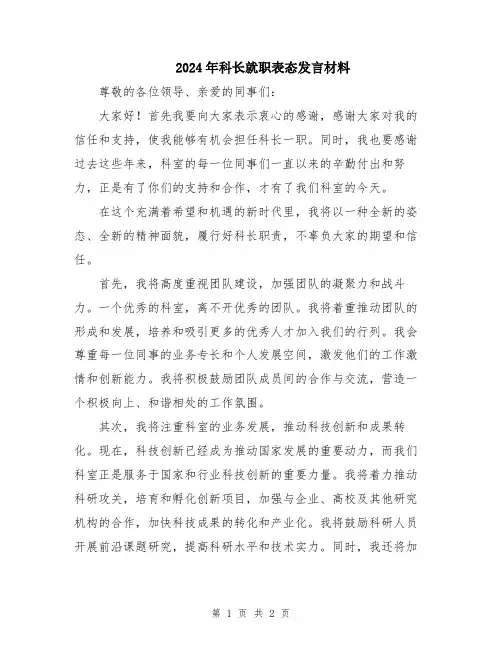 2024年科长就职表态发言材料

尊敬的各位领导、亲爱的同事们：

大家好！首先我要向大家表示衷心的感谢，感谢大家对我的信任和支持，使我能够有机会担任科长一职。同时，我也要感谢过去这些年来，科室的每一位同事们一直以来的辛勤付出和努力，正是有了你们的支持和合作，才有了我们科室的今天。

在这个充满着希望和机遇的新时代里，我将以一种全新的姿态、全新的精神面貌，履行好科长职责，不辜负大家的期望和信任。

首先，我将高度重视团队建设，加强团队的凝聚力和战斗力。一个优秀的科室，离不开优秀的团队。我将着重推动团队的形成和发展，培养和吸引更多的优秀人才加入我们的行列。我会尊重每一位同事的业务专长和个人发展空间，激发他们的工作激情和创新能力。我将积极鼓励团队成员间的合作与交流，营造一个积极向上、和谐相处的工作氛围。

其次，我将注重科室的业务发展，推动科技创新和成果转化。现在，科技创新已经成为推动国家发展的重要动力，而我们科室正是服务于国家和行业科技创新的重要力量。我将着力推动科研攻关，培育和孵化创新项目，加强与企业、高校及其他研究机构的合作，加快科技成果的转化和产业化。我将鼓励科研人员开展前沿课题研究，提高科研水平和技术实力。同时，我还将加

第 1 页 共 2 页